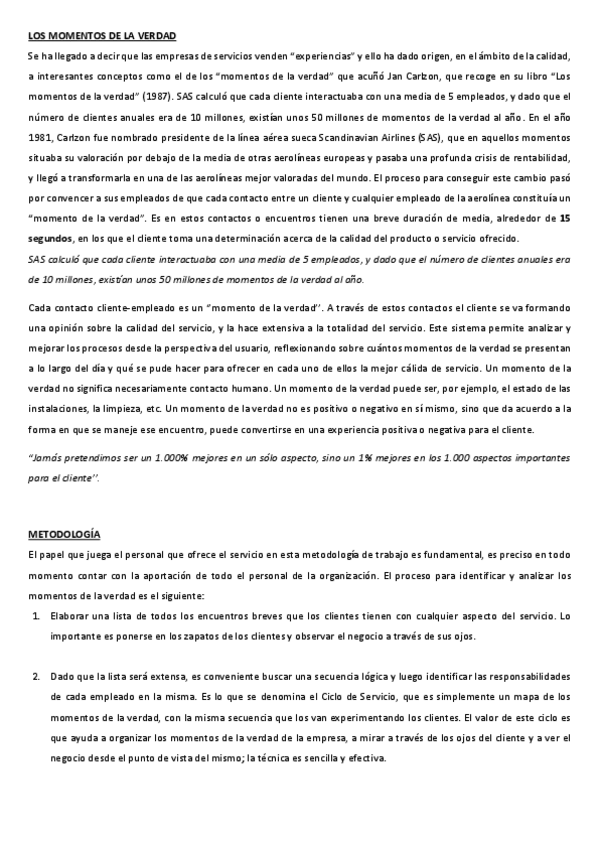 LOS MOMENTOS DE LA VERDAD

Se ha llegado a decir que las empresas de servicios venden "experiencias" y ello ha dado origen, en el ámbito de la calidad, a interesantes conceptos como el de los "momentos de la verdad" que acuñó Jan Carlzon, que recoge en su libro "Los momentos de la verdad" (1987). SAS calculó que cada cliente interactuaba con una media de 5 empleados, y dado que el número de clientes anuales era de 10 millones, existían unos 50 millones de momentos de la verdad al año. En el año 1981, Carlzon fue nombrado presidente de la línea aérea sueca Scandinavian Airlines (SAS), que en aquellos momentos situaba su valoración por debajo de la media de otras aerolíneas europeas y pasaba una profunda crisis de rentabilidad, y llegó a transformarla en una de las aerolíneas mejor valoradas del mundo. El proceso para conseguir este cambio pasó por convencer a sus empleados de que cada contacto entre un cliente y cualquier empleado de la aerolínea constituía un "momento de la verdad". Es en estos contactos o encuentros tienen una breve duración de media, alrededor de 15 segundos, en los que el cliente toma una determinación acerca de la calidad del producto o servicio ofrecido.

SAS calculó que cada cliente interactuaba con una media de 5 empleados, y dado que el número de clientes anuales era de 10 millones, existían unos 50 millones de momentos de la verdad al año.

Cada contacto cliente-empleado es un "momento de la verdad''. A través de estos contactos el cliente se va formando una opinión sobre la calidad del servicio, y la hace extensiva a la totalidad del servicio. Este sistema permite analizar y mejorar los procesos desde la perspectiva del usuario, reflexionando sobre cuántos momentos de la verdad se presentan a lo largo del día y qué se pude hacer para ofrecer en cada uno de ellos la mejor cálida de servicio. Un momento de la verdad no significa necesariamente contacto humano. Un momento de la verdad puede ser, por ejemplo, el estado de las instalaciones, la limpieza, etc. Un momento de la verdad no es positivo o negativo en sí mismo, sino que da acuerdo a la forma en que se maneje ese encuentro, puede convertirse en una experiencia positiva o negativa para el cliente.

"Jamás pretendimos ser un 1.000% mejores en un sólo aspecto, sino un 1% mejores en los 1.000 aspectos importantes para el cliente''.

METODOLOGÍA

El papel que juega el personal que ofrece el servicio en esta metodología de trabajo es fundamental, es preciso en todo momento contar con la aportación de todo el personal de la organización. El proceso para identificar y analizar los momentos de la verdad es el siguiente:

1. Elaborar una lista de todos los encuentros breves que los clientes tienen con cualquier aspecto del servicio. Lo importante es ponerse en los zapatos de los clientes y observar el negocio a través de sus ojos.

2. Dado que la lista será extensa, es conveniente buscar una secuencia lógica y luego identificar las responsabilidades de cada empleado en la misma. Es lo que se denomina el Ciclo de Servicio, que es simplemente un mapa de los momentos de la verdad, con la misma secuencia que los van experimentando los clientes. El valor de este ciclo es que ayuda a organizar los momentos de la verdad de la empresa, a mirar a través de los ojos del cliente y a ver el negocio desde el punto de vista del mismo; la técnica es sencilla y efectiva.